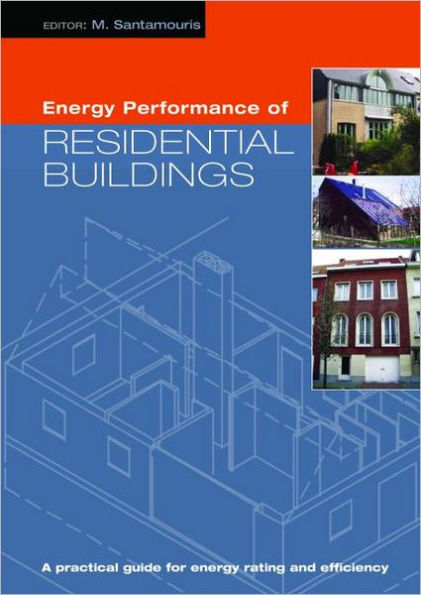 EDITOR: M. Santamouris

Energy Performance of
RESIDENTIAL BUILDINGS

A practical guide for energy rating and efficiency